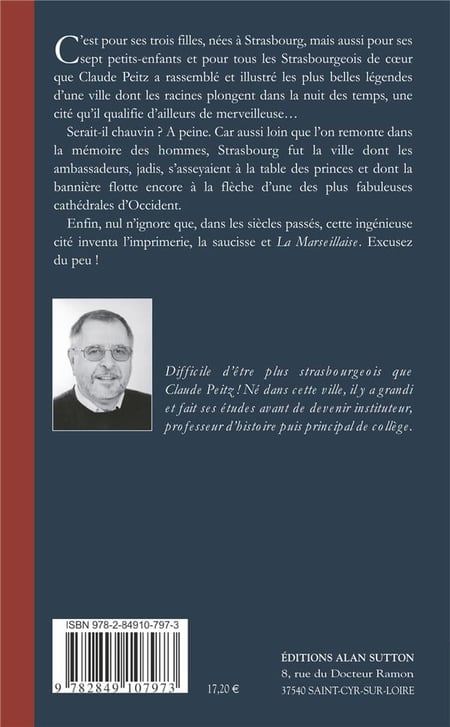 C'est pour ses trois filles, nées à Strasbourg, mais aussi pour ses sept petits-enfants et pour tous les Strasbourgeois de cœur que Claude Peitz a rassemblé et illustré les plus belles légendes d'une ville dont les racines plongent dans la nuit des temps, une cité qu'il qualifie d'ailleurs de merveilleuse…

Serait-il chauvin ? A peine. Car aussi loin que l'on remonte dans la mémoire des hommes, Strasbourg fut la ville dont les ambassadeurs, jadis, s'asseyaient à la table des princes et dont la bannière flotte encore à la flèche d'une des plus fabuleuses cathédrales d'Occident.

Enfin, nul n'ignore que, dans les siècles passés, cette ingénieuse cité inventa l'imprimerie, la saucisse et La Marseillaise. Excusez du peu !

Difficile d'être plus strasbourgeois que Claude Peitz ! Né dans cette ville, il y a grandi et fait ses études avant de devenir instituteur, professeur d'histoire puis principal de collège.

ISBN 978-2-84910-797-3

9 782849 107973

17,20 €

ÉDITIONS ALAN SUTTON
8, rue du Docteur Ramon
37540 SAINT-CYR-SUR-LOIRE